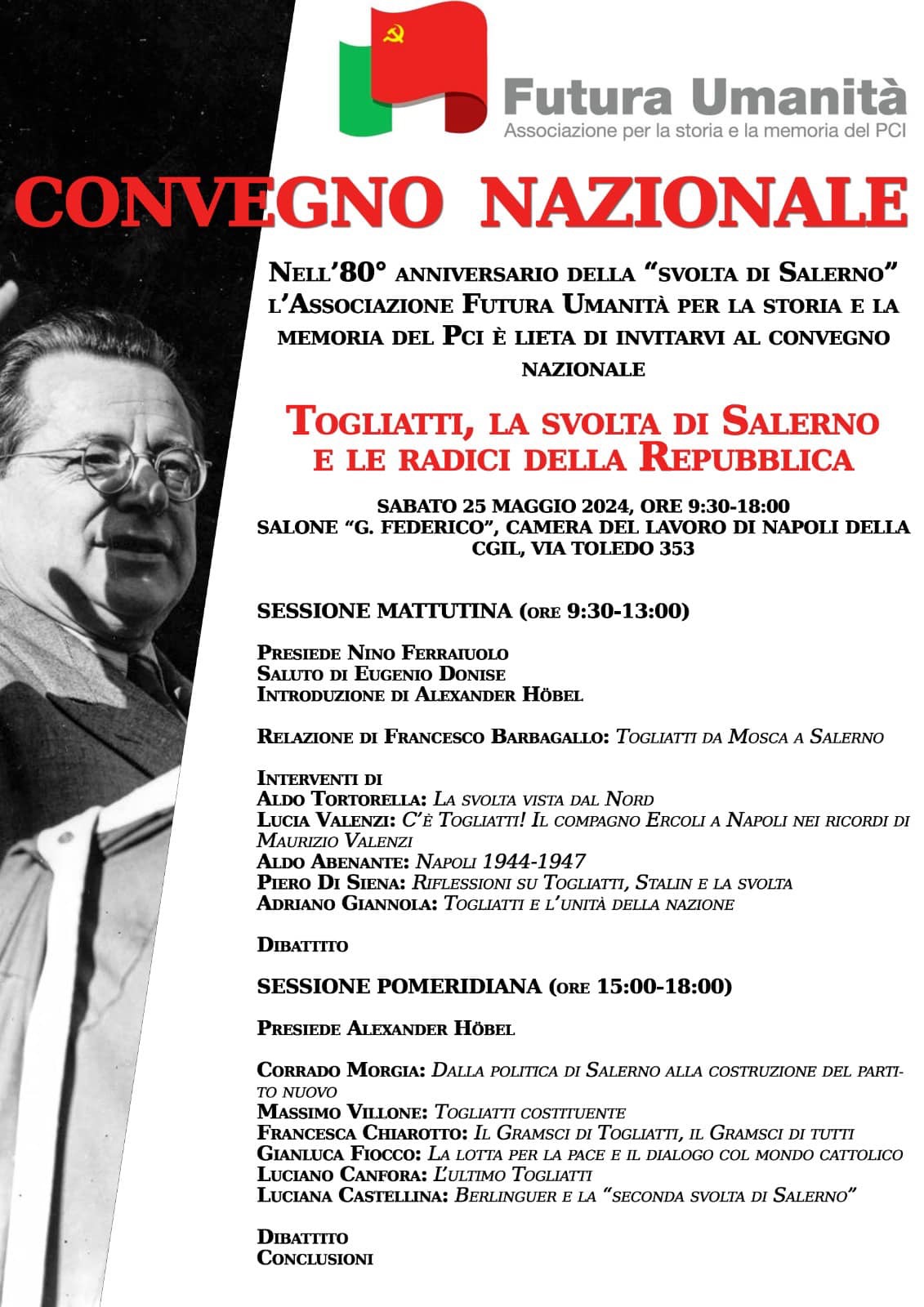 Futura Umanità
Associazione per la storia e la memoria del PCI

CONVEGNO NAZIONALE

Nell'80° anniversario della "svolta di Salerno" l'Associazione Futura Umanità per la storia e la memoria del Pci è lieta di invitarvi al convegno nazionale

Togliatti, la svolta di Salerno e le radici della Repubblica

SABATO 25 MAGGIO 2024, ORE 9:30-18:00
SALONE "G. FEDERICO", CAMERA DEL LAVORO DI NAPOLI DELLA CGIL, VIA TOLEDO 353

SESSIONE MATTUTINA (ore 9:30-13:00)

Presiede Nino Ferraiuolo
Saluto di Eugenio Donise
Introduzione di Alexander Höbel

Relazione di Francesco Barbagallo: Togliatti da Mosca a Salerno

Interventi di
Aldo Tortorella: La svolta vista dal Nord
Lucia Valenzi: C'è Togliatti! Il compagno Ercoli a Napoli nei ricordi di Maurizio Valenzi
Aldo Abenante: Napoli 1944-1947
Piero Di Siena: Riflessioni su Togliatti, Stalin e la svolta
Adriano Giannola: Togliatti e l'unità della nazione

Dibattito

SESSIONE POMERIDIANA (ore 15:00-18:00)

Presiede Alexander Höbel

Corrado Morgia: Dalla politica di Salerno alla costruzione del partito nuovo
Massimo Villone: Togliatti costituente
Francesca Chiarotto: Il Gramsci di Togliatti, il Gramsci di tutti
Gianluca Fiocco: La lotta per la pace e il dialogo col mondo cattolico
Luciano Canfora: L'ultimo Togliatti
Luciana Castellina: Berlinguer e la "seconda svolta di Salerno"

Dibattito
Conclusioni